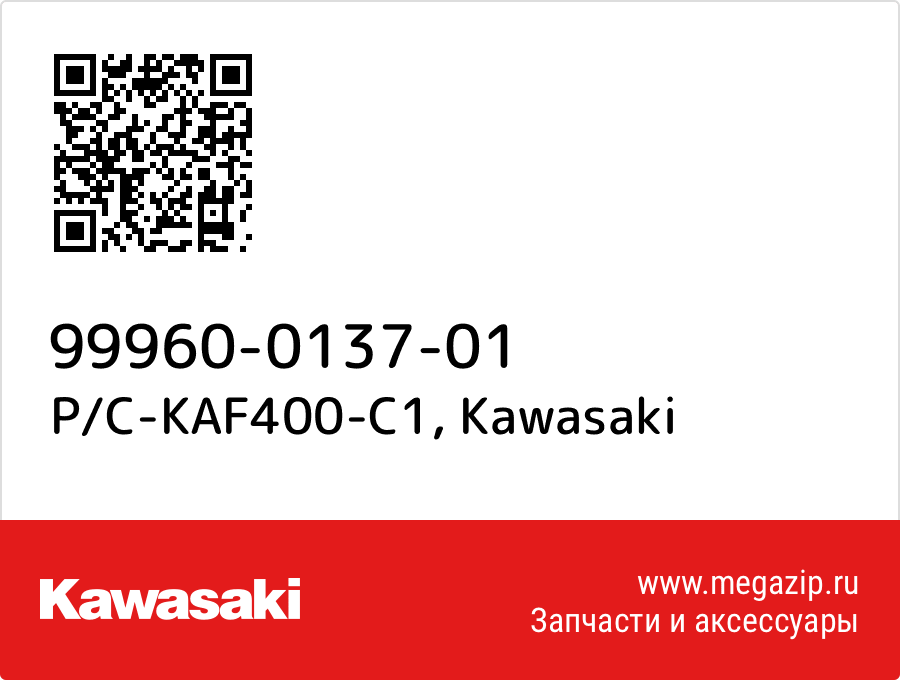 99960-0137-01
P/C-KAF400-C1, Kawasaki

Kawasaki

www.megazip.ru
Запчасти и аксессуары